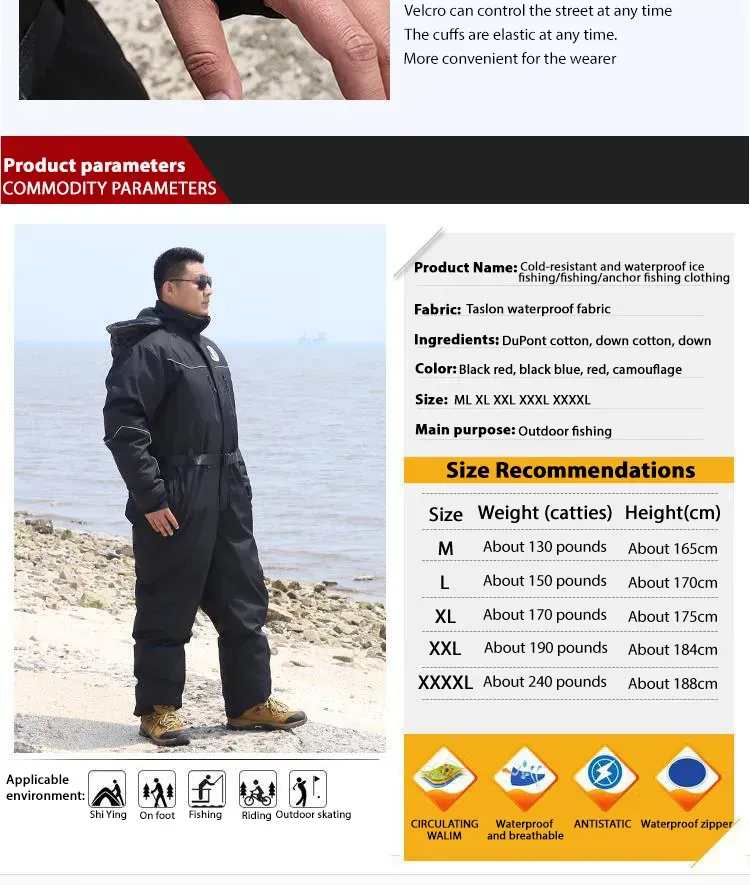 Velcro can control the street at any time
The cuffs are elastic at any time.
More convenient for the wearer

Product parameters
COMMODITY PARAMETERS

Product Name: Cold-resistant and waterproof ice fishing/fishing/anchor fishing clothing

Fabric: Taslon waterproof fabric

Ingredients: DuPont cotton, down cotton, down

Color: Black red, black blue, red, camouflage

Size: ML XL XXL XXXL XXXXL

Main purpose: Outdoor fishing

Size Recommendations

| Size | Weight (catties) | Height(cm) |
|---|---|---|
| M | About 130 pounds | About 165cm |
| L | About 150 pounds | About 170cm |
| XL | About 170 pounds | About 175cm |
| XXL | About 190 pounds | About 184cm |
| XXXXL | About 240 pounds | About 188cm |

Applicable environment: Shi Ying On foot Fishing Riding Outdoor skating

CIRCULATING WALIM
Waterproof and breathable
ANTISTATIC
Waterproof zipper